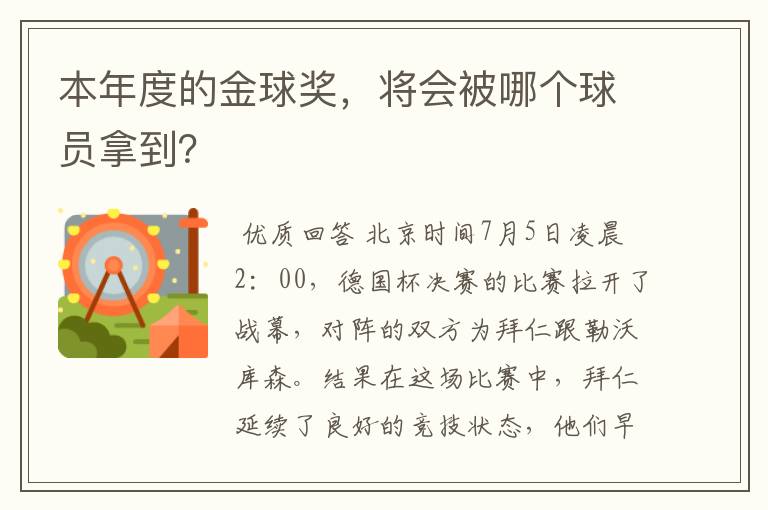 本年度的金球奖，将会被哪个球员拿到?

优质回答 北京时间7月5日凌晨2：00，德国杯决赛的比赛拉开了战幕，对阵的双方为拜仁跟勒沃库森。结果在这场比赛中，拜仁延续了良好的竞技状态，他们早